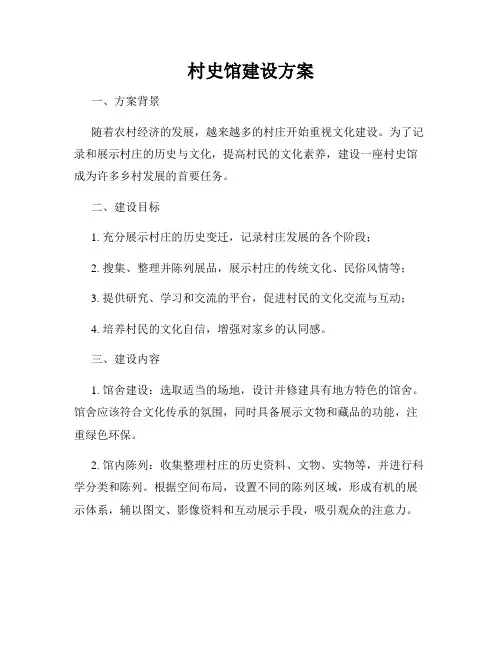 村史馆建设方案

一、方案背景

随着农村经济的发展，越来越多的村庄开始重视文化建设。为了记录和展示村庄的历史与文化，提高村民的文化素养，建设一座村史馆成为许多乡村发展的首要任务。

二、建设目标

1. 充分展示村庄的历史变迁，记录村庄发展的各个阶段；

2. 搜集、整理并陈列展品，展示村庄的传统文化、民俗风情等；

3. 提供研究、学习和交流的平台，促进村民的文化交流与互动；

4. 培养村民的文化自信，增强对家乡的认同感。

三、建设内容

1. 馆舍建设：选取适当的场地，设计并修建具有地方特色的馆舍。馆舍应该符合文化传承的氛围，同时具备展示文物和藏品的功能，注重绿色环保。

2. 馆内陈列：收集整理村庄的历史资料、文物、实物等，并进行科学分类和陈列。根据空间布局，设置不同的陈列区域，形成有机的展示体系，辅以图文、影像资料和互动展示手段，吸引观众的注意力。